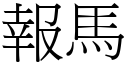 報馬